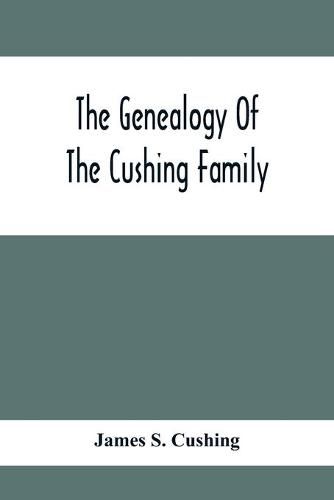 The Genealogy Of
The Cushing Family

James S. Cushing